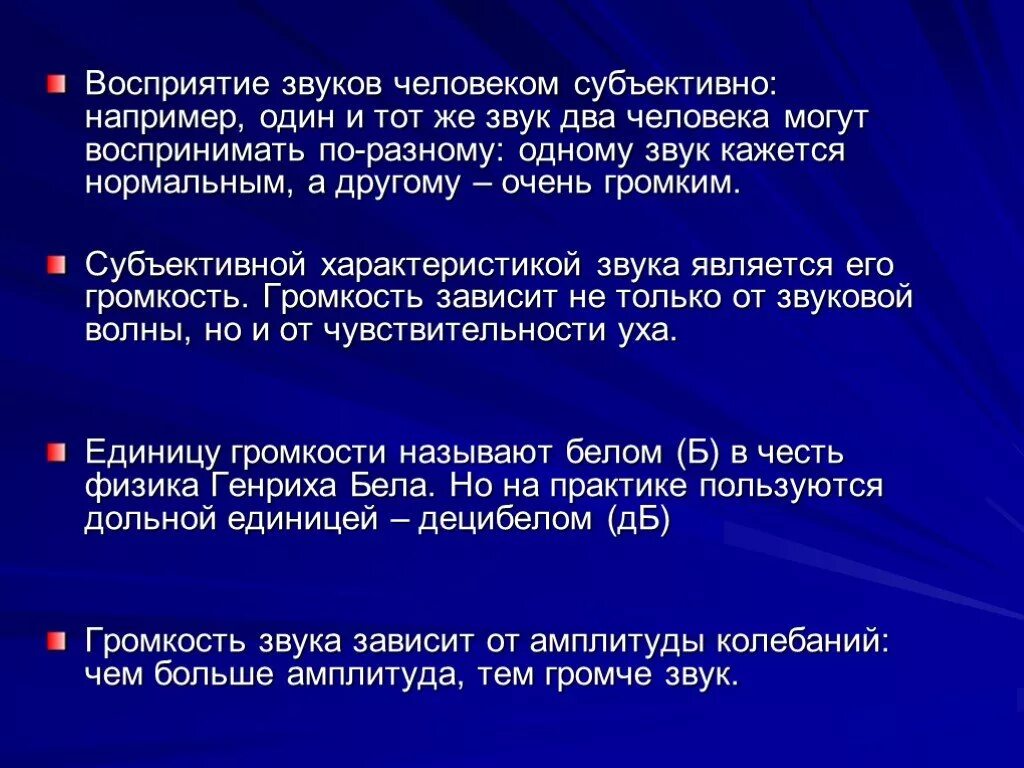 Восприятие звуков человеком субъективно: например, один и тот же звук два человека могут воспринимать по-разному: одному звук кажется нормальным, а другому – очень громким.

Субъективной характеристикой звука является его громкость. Громкость зависит не только от звуковой волны, но и от чувствительности уха.

Единицу громкости называют белом (Б) в честь физика Генриха Бела. Но на практике пользуются дольной единицей – децибелом (дБ)

Громкость звука зависит от амплитуды колебаний: чем больше амплитуда, тем громче звук.